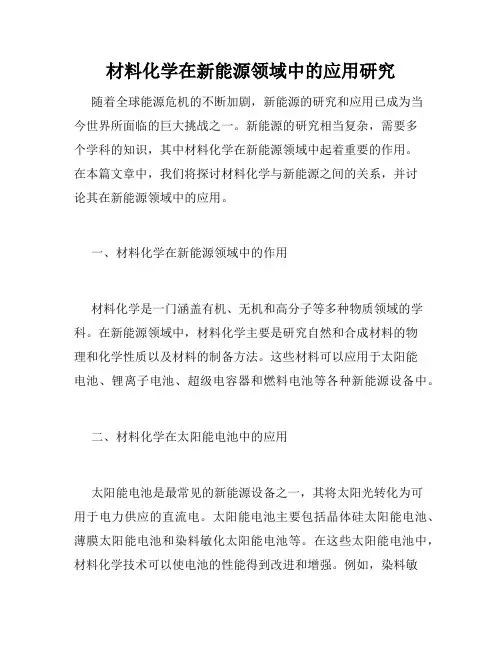 材料化学在新能源领域中的应用研究

随着全球能源危机的不断加剧，新能源的研究和应用已成为当今世界所面临的巨大挑战之一。新能源的研究相当复杂，需要多个学科的知识，其中材料化学在新能源领域中起着重要的作用。在本篇文章中，我们将探讨材料化学与新能源之间的关系，并讨论其在新能源领域中的应用。

一、材料化学在新能源领域中的作用

材料化学是一门涵盖有机、无机和高分子等多种物质领域的学科。在新能源领域中，材料化学主要是研究自然和合成材料的物理和化学性质以及材料的制备方法。这些材料可以应用于太阳能电池、锂离子电池、超级电容器和燃料电池等各种新能源设备中。

二、材料化学在太阳能电池中的应用

太阳能电池是最常见的新能源设备之一，其将太阳光转化为可用于电力供应的直流电。太阳能电池主要包括晶体硅太阳能电池、薄膜太阳能电池和染料敏化太阳能电池等。在这些太阳能电池中，材料化学技术可以使电池的性能得到改进和增强。例如，染料敏